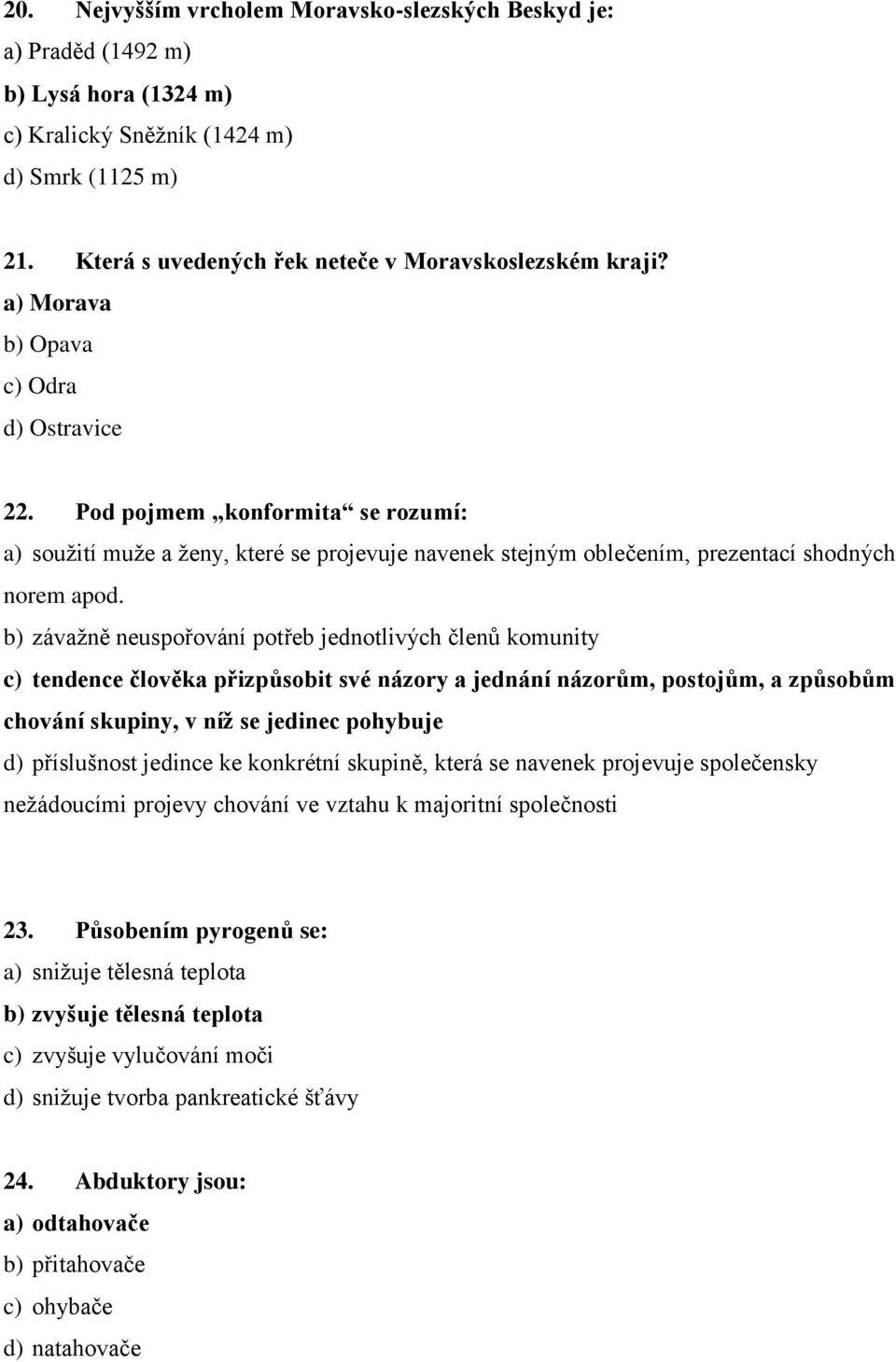 20. Nejvyšším vrcholem Moravsko-slezských Beskyd je:
a) Praděd (1492 m)
b) Lysá hora (1324 m)
c) Kralický Sněžník (1424 m)
d) Smrk (1125 m)

21. Která s uvedených řek neteče v Moravskoslezském kraji?
a) Morava
b) Opava
c) Odra
d) Ostravice

22. Pod pojmem „konformita“ se rozumí:
a) soužití muže a ženy, které se projevuje navenek stejným oblečením, prezentací shodných norem apod.
b) závažně neuspořování potřeb jednotlivých členů komunity
c) tendence člověka přizpůsobit své názory a jednání názorům, postojům, a způsobům chování skupiny, v níž se jedinec pohybuje
d) příslušnost jedince ke konkrétní skupině, která se navenek projevuje společensky nežádoucími projevy chování ve vztahu k majoritní společnosti

23. Působením pyrogenů se:
a) snižuje tělesná teplota
b) zvyšuje tělesná teplota
c) zvyšuje vylučování moči
d) snižuje tvorba pankreatické šťávy

24. Abduktory jsou:
a) odtahovače
b) přitahovače
c) ohybače
d) natahovače